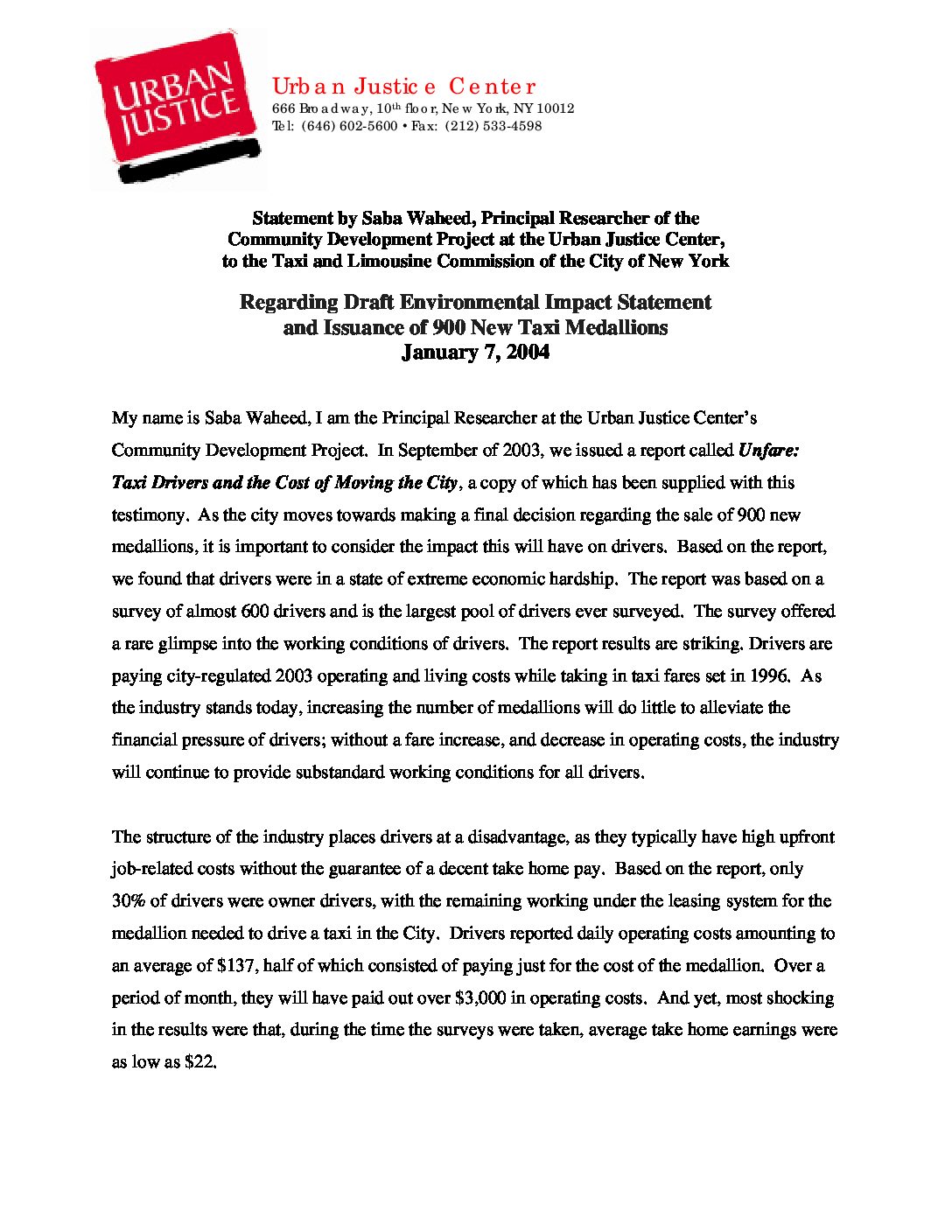 URBAN JUSTICE

Urban Justice Center
666 Broadway, 10th floor, New York, NY 10012
Tel: (646) 602-5600 • Fax: (212) 533-4598

Statement by Saba Waheed, Principal Researcher of the Community Development Project at the Urban Justice Center, to the Taxi and Limousine Commission of the City of New York

Regarding Draft Environmental Impact Statement and Issuance of 900 New Taxi Medallions
January 7, 2004

My name is Saba Waheed, I am the Principal Researcher at the Urban Justice Center's Community Development Project. In September of 2003, we issued a report called Unfare: Taxi Drivers and the Cost of Moving the City, a copy of which has been supplied with this testimony. As the city moves towards making a final decision regarding the sale of 900 new medallions, it is important to consider the impact this will have on drivers. Based on the report, we found that drivers were in a state of extreme economic hardship. The report was based on a survey of almost 600 drivers and is the largest pool of drivers ever surveyed. The survey offered a rare glimpse into the working conditions of drivers. The report results are striking. Drivers are paying city-regulated 2003 operating and living costs while taking in taxi fares set in 1996. As the industry stands today, increasing the number of medallions will do little to alleviate the financial pressure of drivers; without a fare increase, and decrease in operating costs, the industry will continue to provide substandard working conditions for all drivers.

The structure of the industry places drivers at a disadvantage, as they typically have high upfront job-related costs without the guarantee of a decent take home pay. Based on the report, only 30% of drivers were owner drivers, with the remaining working under the leasing system for the medallion needed to drive a taxi in the City. Drivers reported daily operating costs amounting to an average of $137, half of which consisted of paying just for the cost of the medallion. Over a period of month, they will have paid out over $3,000 in operating costs. And yet, most shocking in the results were that, during the time the surveys were taken, average take home earnings were as low as $22.